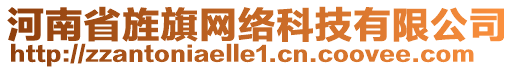 河南省旌旗网络科技有限公司
http://zzantoniaelle1.cn.coovee.com